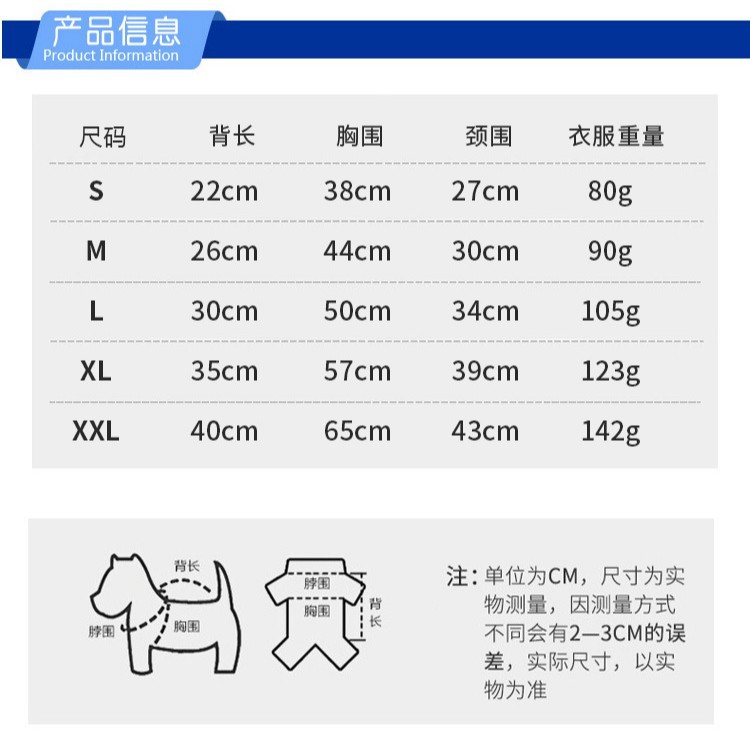 产品信息
Product Information

| 尺码 | 背长 | 胸围 | 颈围 | 衣服重量 |
|---|---|---|---|---|
| S | 22cm | 38cm | 27cm | 80g |
| M | 26cm | 44cm | 30cm | 90g |
| L | 30cm | 50cm | 34cm | 105g |
| XL | 35cm | 57cm | 39cm | 123g |
| XXL | 40cm | 65cm | 43cm | 142g |

背长
脖围
胸围

脖围
胸围
背长

注：单位为CM，尺寸为实物测量，因测量方式不同会有2—3CM的误差，实际尺寸，以实物为准